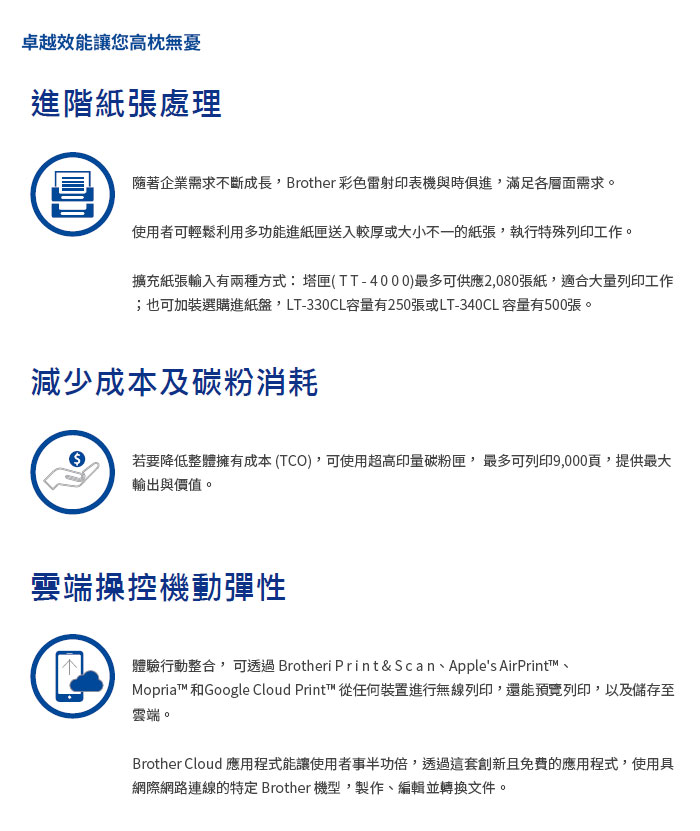 卓越效能讓您高枕無憂

進階紙張處理

隨著企業需求不斷成長，Brother 彩色雷射印表機與時俱進，滿足各層面需求。

使用者可輕鬆利用多功能進紙匣送入較厚或大小不一的紙張，執行特殊列印工作。

擴充紙張輸入有兩種方式： 塔匣( T T - 4 0 0 0)最多可供應2,080張紙，適合大量列印工作；也可加裝選購進紙盤，LT-330CL容量有250張或LT-340CL 容量有500張。

減少成本及碳粉消耗

若要降低整體擁有成本 (TCO)，可使用超高印量碳粉匣， 最多可列印9,000頁，提供最大輸出與價值。

雲端操控機動彈性

體驗行動整合， 可透過 Brotheri P r i n t & S c a n、Apple's AirPrint™、Mopria™ 和Google Cloud Print™ 從任何裝置進行無線列印，還能預覽列印，以及儲存至雲端。

Brother Cloud 應用程式能讓使用者事半功倍，透過這套創新且免費的應用程式，使用具網際網路連線的特定 Brother 機型，製作、編輯並轉換文件。